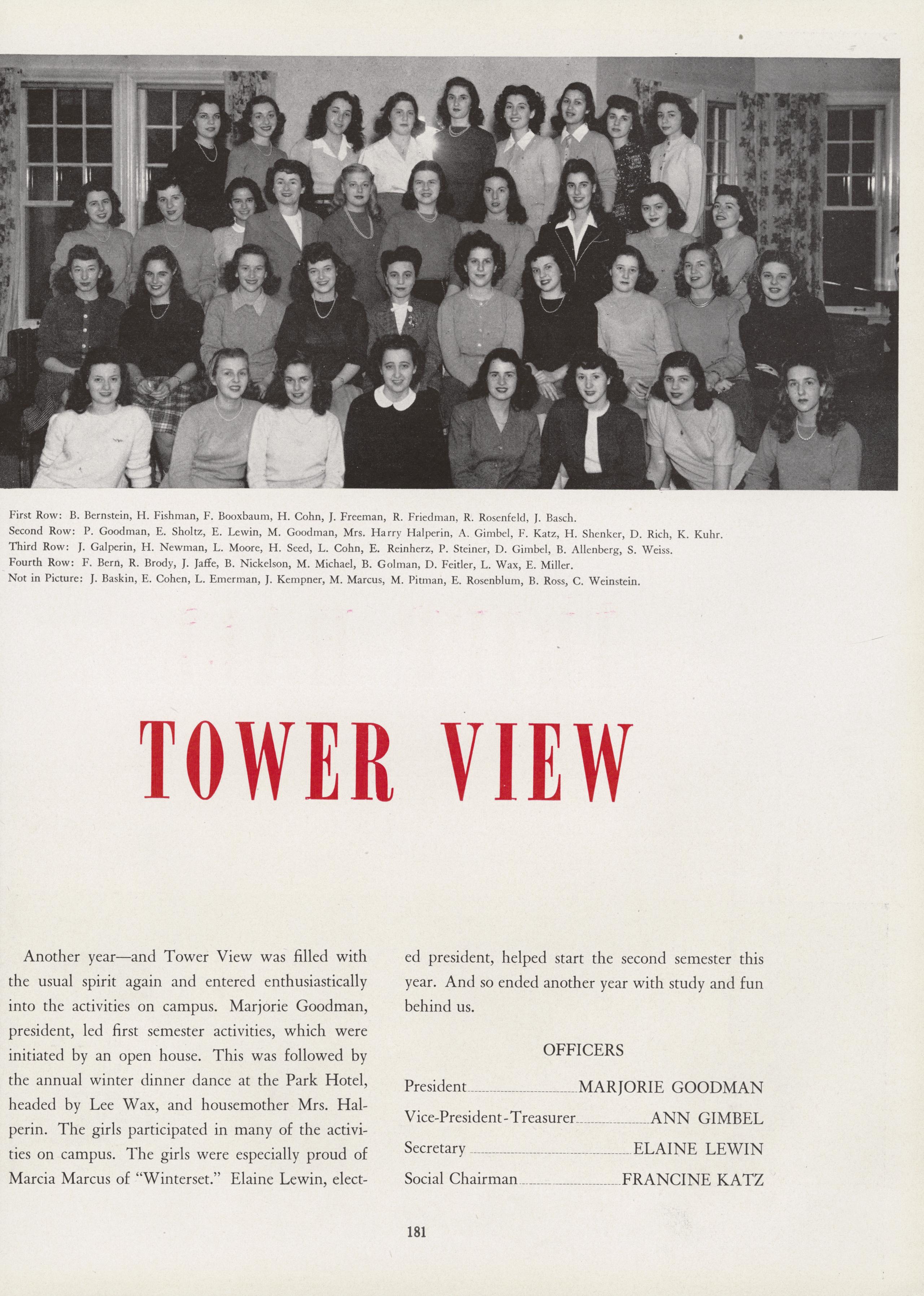 First Row: B. Bernstein, H. Fishman, F. Booxbaum, H. Cohn, J. Freeman, R. Friedman, R. Rosenfeld, J. Basch.
Second Row: P. Goodman, E. Sholtz, E. Lewin, M. Goodman, Mrs. Harry Halperin, A. Gimbel, F. Katz, H. Shenker, D. Rich, K. Kuhr.
Third Row: J. Galperin, H. Newman, L. Moore, H. Seed, L. Cohn, E. Reinherz, P. Steiner, D. Gimbel, B. Allenberg, S. Weiss.
Fourth Row: F. Bern, R. Brody, J. Jaffe, B. Nickelson, M. Michael, B. Golman, D. Feitler, L. Wax, E. Miller.
Not in Picture: J. Baskin, E. Cohen, L. Emerman, J. Kempner, M. Marcus, M. Pitman, E. Rosenblum, B. Ross, C. Weinstein.

TOWER VIEW

Another year—and Tower View was filled with the usual spirit again and entered enthusiastically into the activities on campus. Marjorie Goodman, president, led first semester activities, which were initiated by an open house. This was followed by the annual winter dinner dance at the Park Hotel, headed by Lee Wax, and housemother Mrs. Halperin. The girls participated in many of the activities on campus. The girls were especially proud of Marcia Marcus of "Winterset." Elaine Lewin, elected president, helped start the second semester this year. And so ended another year with study and fun behind us.

OFFICERS

President MARJORIE GOODMAN
Vice-President-Treasurer ANN GIMBEL
Secretary ELAINE LEWIN
Social Chairman FRANCINE KATZ

181